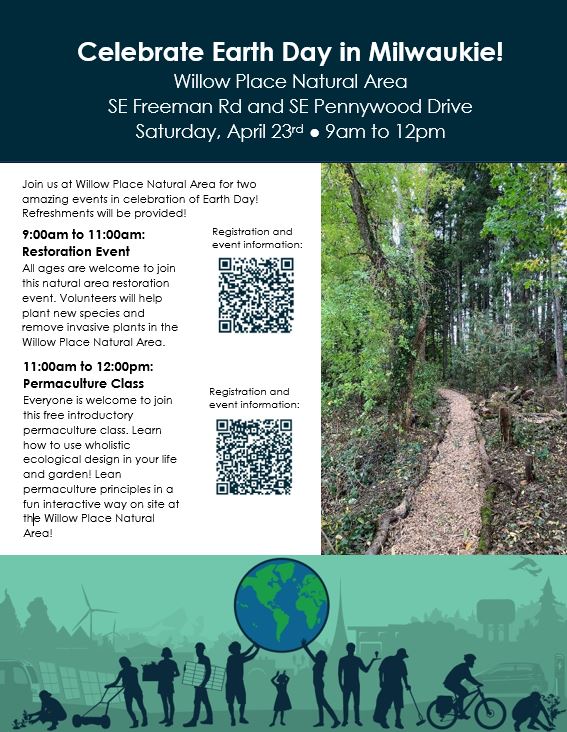 Celebrate Earth Day in Milwaukie!
Willow Place Natural Area
SE Freeman Rd and SE Pennywood Drive
Saturday, April 23rd ● 9am to 12pm

Join us at Willow Place Natural Area for two amazing events in celebration of Earth Day! Refreshments will be provided!

9:00am to 11:00am:
Restoration Event
All ages are welcome to join this natural area restoration event. Volunteers will help plant new species and remove invasive plants in the Willow Place Natural Area.

Registration and event information:

11:00am to 12:00pm:
Permaculture Class
Everyone is welcome to join this free introductory permaculture class. Learn how to use wholistic ecological design in your life and garden! Lean permaculture principles in a fun interactive way on site at the Willow Place Natural Area!

Registration and event information: